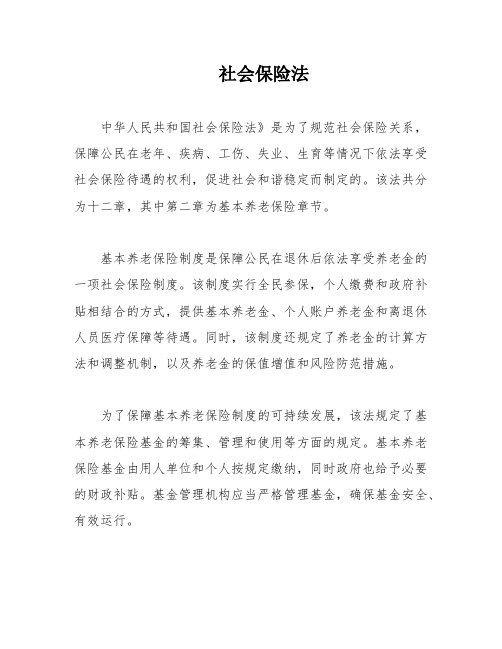 社会保险法

中华人民共和国社会保险法》是为了规范社会保险关系，保障公民在老年、疾病、工伤、失业、生育等情况下依法享受社会保险待遇的权利，促进社会和谐稳定而制定的。该法共分为十二章，其中第二章为基本养老保险章节。

基本养老保险制度是保障公民在退休后依法享受养老金的一项社会保险制度。该制度实行全民参保，个人缴费和政府补贴相结合的方式，提供基本养老金、个人账户养老金和离退休人员医疗保障等待遇。同时，该制度还规定了养老金的计算方法和调整机制，以及养老金的保值增值和风险防范措施。

为了保障基本养老保险制度的可持续发展，该法规定了基本养老保险基金的筹集、管理和使用等方面的规定。基本养老保险基金由用人单位和个人按规定缴纳，同时政府也给予必要的财政补贴。基金管理机构应当严格管理基金，确保基金安全、有效运行。